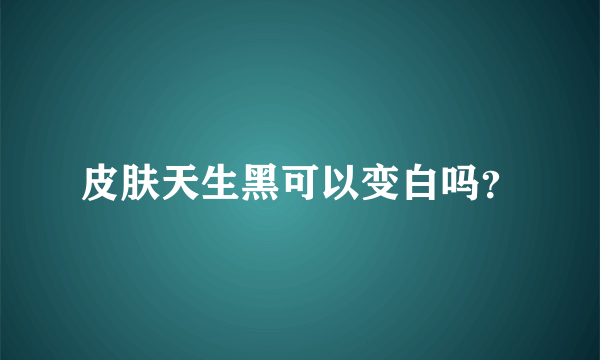 皮肤天生黑可以变白吗?